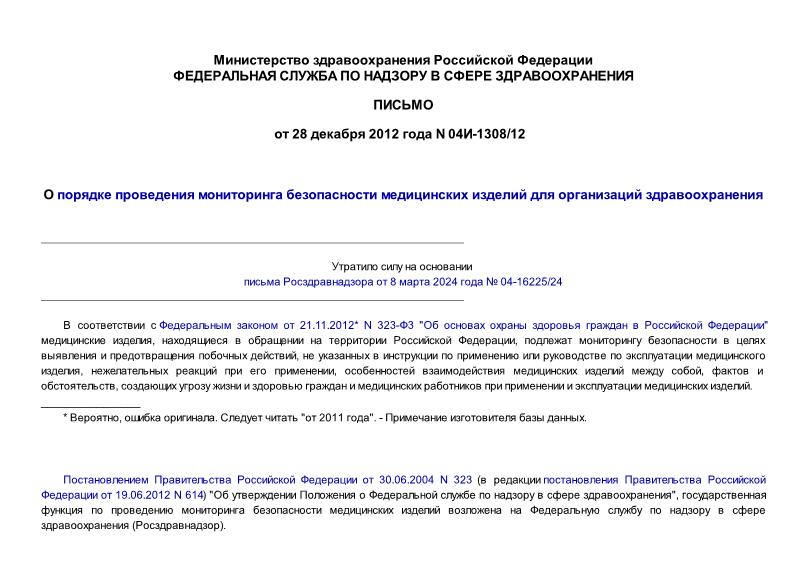 Министерство здравоохранения Российской Федерации
ФЕДЕРАЛЬНАЯ СЛУЖБА ПО НАДЗОРУ В СФЕРЕ ЗДРАВООХРАНЕНИЯ

ПИСЬМО

от 28 декабря 2012 года N 04И-1308/12

О порядке проведения мониторинга безопасности медицинских изделий для организаций здравоохранения

Утратило силу на основании
письма Росздравнадзора от 8 марта 2024 года № 04-16225/24

В соответствии с Федеральным законом от 21.11.2012* N 323-ФЗ "Об основах охраны здоровья граждан в Российской Федерации" медицинские изделия, находящиеся в обращении на территории Российской Федерации, подлежат мониторингу безопасности в целях выявления и предотвращения побочных действий, не указанных в инструкции по применению или руководстве по эксплуатации медицинского изделия, нежелательных реакций при его применении, особенностей взаимодействия медицинских изделий между собой, фактов и обстоятельств, создающих угрозу жизни и здоровью граждан и медицинских работников при применении и эксплуатации медицинских изделий.

* Вероятно, ошибка оригинала. Следует читать "от 2011 года". - Примечание изготовителя базы данных.

Постановлением Правительства Российской Федерации от 30.06.2004 N 323 (в редакции постановления Правительства Российской Федерации от 19.06.2012 N 614) "Об утверждении Положения о Федеральной службе по надзору в сфере здравоохранения", государственная функция по проведению мониторинга безопасности медицинских изделий возложена на Федеральную службу по надзору в сфере здравоохранения (Росздравнадзор).